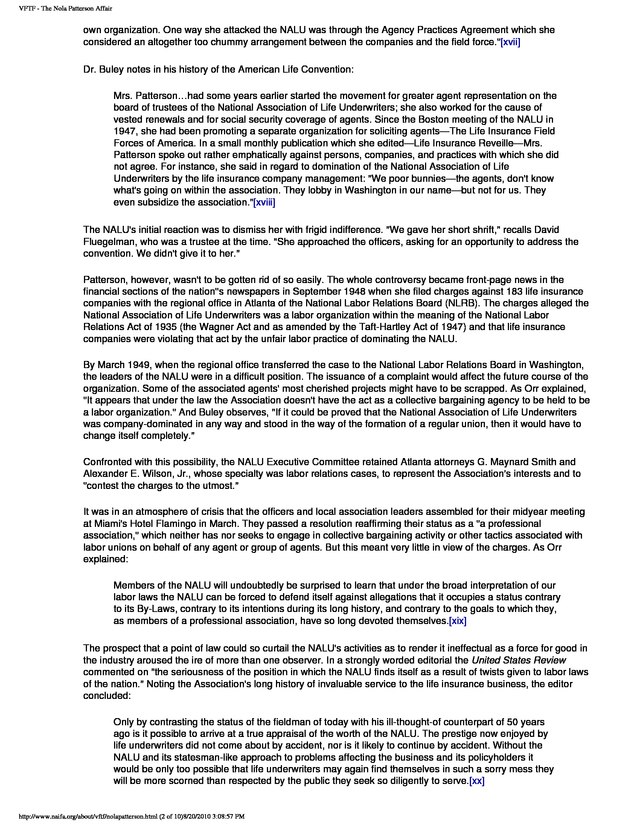 VFTF - The Nola Patterson Affair

own organization. One way she attacked the NALU was through the Agency Practices Agreement which she considered an altogether too chummy arrangement between the companies and the field force."[xvii]

Dr. Buley notes in his history of the American Life Convention:

Mrs. Patterson…had some years earlier started the movement for greater agent representation on the board of trustees of the National Association of Life Underwriters; she also worked for the cause of vested renewals and for social security coverage of agents. Since the Boston meeting of the NALU in 1947, she had been promoting a separate organization for soliciting agents—The Life Insurance Field Forces of America. In a small monthly publication which she edited—Life Insurance Reveille—Mrs. Patterson spoke out rather emphatically against persons, companies, and practices with which she did not agree. For instance, she said in regard to domination of the National Association of Life Underwriters by the life insurance company management: "We poor bunnies—the agents, don't know what's going on within the association. They lobby in Washington in our name—but not for us. They even subsidize the association."[xviii]

The NALU's initial reaction was to dismiss her with frigid indifference. "We gave her short shrift," recalls David Fluegelman, who was a trustee at the time. "She approached the officers, asking for an opportunity to address the convention. We didn't give it to her."

Patterson, however, wasn't to be gotten rid of so easily. The whole controversy became front-page news in the financial sections of the nation"s newspapers in September 1948 when she filed charges against 183 life insurance companies with the regional office in Atlanta of the National Labor Relations Board (NLRB). The charges alleged the National Association of Life Underwriters was a labor organization within the meaning of the National Labor Relations Act of 1935 (the Wagner Act and as amended by the Taft-Hartley Act of 1947) and that life insurance companies were violating that act by the unfair labor practice of dominating the NALU.

By March 1949, when the regional office transferred the case to the National Labor Relations Board in Washington, the leaders of the NALU were in a difficult position. The issuance of a complaint would affect the future course of the organization. Some of the associated agents' most cherished projects might have to be scrapped. As Orr explained, "It appears that under the law the Association doesn't have the act as a collective bargaining agency to be held to be a labor organization." And Buley observes, "If it could be proved that the National Association of Life Underwriters was company-dominated in any way and stood in the way of the formation of a regular union, then it would have to change itself completely."

Confronted with this possibility, the NALU Executive Committee retained Atlanta attorneys G. Maynard Smith and Alexander E. Wilson, Jr., whose specialty was labor relations cases, to represent the Association's interests and to "contest the charges to the utmost."

It was in an atmosphere of crisis that the officers and local association leaders assembled for their midyear meeting at Miami's Hotel Flamingo in March. They passed a resolution reaffirming their status as a "a professional association," which neither has nor seeks to engage in collective bargaining activity or other tactics associated with labor unions on behalf of any agent or group of agents. But this meant very little in view of the charges. As Orr explained:

Members of the NALU will undoubtedly be surprised to learn that under the broad interpretation of our labor laws the NALU can be forced to defend itself against allegations that it occupies a status contrary to its By-Laws, contrary to its intentions during its long history, and contrary to the goals to which they, as members of a professional association, have so long devoted themselves.[xix]

The prospect that a point of law could so curtail the NALU's activities as to render it ineffectual as a force for good in the industry aroused the ire of more than one observer. In a strongly worded editorial the United States Review commented on "the seriousness of the position in which the NALU finds itself as a result of twists given to labor laws of the nation." Noting the Association's long history of invaluable service to the life insurance business, the editor concluded:

Only by contrasting the status of the fieldman of today with his ill-thought-of counterpart of 50 years ago is it possible to arrive at a true appraisal of the worth of the NALU. The prestige now enjoyed by life underwriters did not come about by accident, nor is it likely to continue by accident. Without the NALU and its statesman-like approach to problems affecting the business and its policyholders it would be only too possible that life underwriters may again find themselves in such a sorry mess they will be more scorned than respected by the public they seek so diligently to serve.[xx]

http://www.naifa.org/about/vftf/nolapatterson.html (2 of 10)8/20/2010 3:08:57 PM